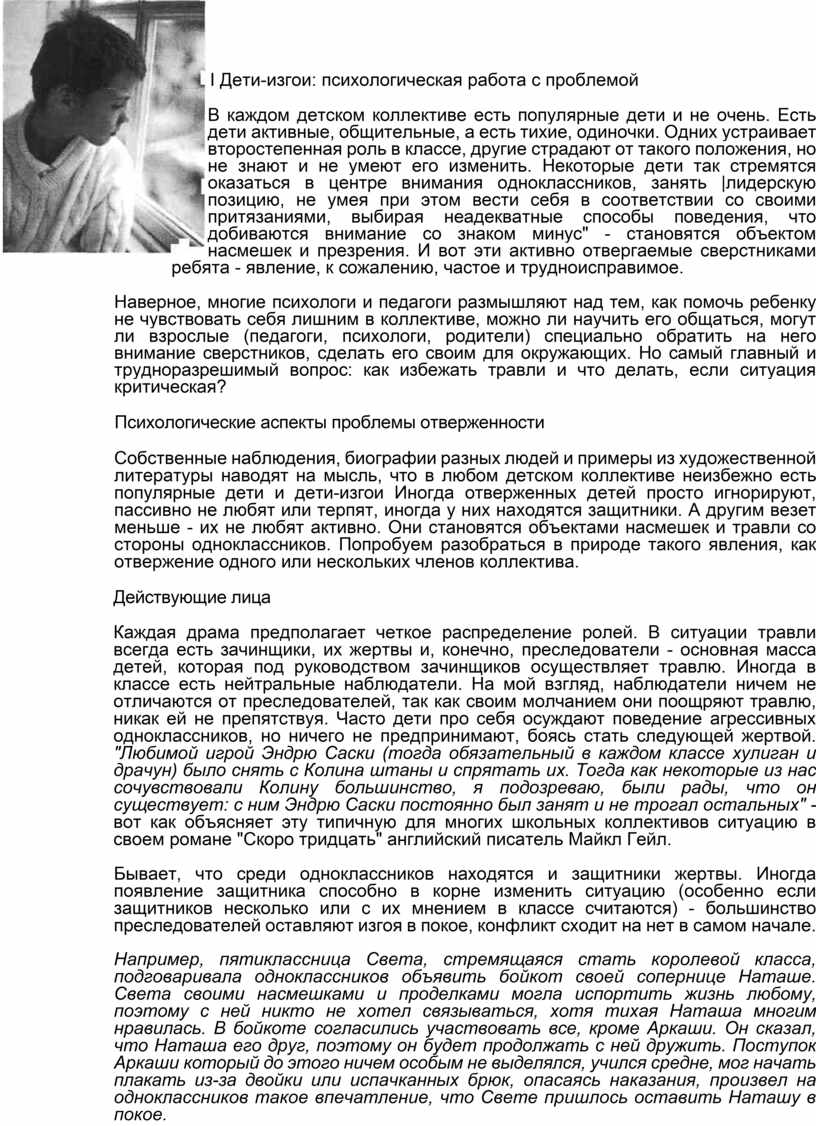 I Дети-изгои: психологическая работа с проблемой

В каждом детском коллективе есть популярные дети и не очень. Есть дети активные, общительные, а есть тихие, одиночки. Одних устраивает второстепенная роль в классе, другие страдают от такого положения, но не знают и не умеют его изменить. Некоторые дети так стремятся оказаться в центре внимания одноклассников, занять |лидерскую позицию, не умея при этом вести себя в соответствии со своими притязаниями, выбирая неадекватные способы поведения, что добиваются внимание со знаком минус" - становятся объектом насмешек и презрения. И вот эти активно отвергаемые сверстниками ребята - явление, к сожалению, частое и трудноисправимое.

Наверное, многие психологи и педагоги размышляют над тем, как помочь ребенку не чувствовать себя лишним в коллективе, можно ли научить его общаться, могут ли взрослые (педагоги, психологи, родители) специально обратить на него внимание сверстников, сделать его своим для окружающих. Но самый главный и трудноразрешимый вопрос: как избежать травли и что делать, если ситуация критическая?

Психологические аспекты проблемы отверженности

Собственные наблюдения, биографии разных людей и примеры из художественной литературы наводят на мысль, что в любом детском коллективе неизбежно есть популярные дети и дети-изгои Иногда отверженных детей просто игнорируют, пассивно не любят или терпят, иногда у них находятся защитники. А другим везет меньше - их не любят активно. Они становятся объектами насмешек и травли со стороны одноклассников. Попробуем разобраться в природе такого явления, как отвержение одного или нескольких членов коллектива.

Действующие лица

Каждая драма предполагает четкое распределение ролей. В ситуации травли всегда есть зачинщики, их жертвы и, конечно, преследователи - основная масса детей, которая под руководством зачинщиков осуществляет травлю. Иногда в классе есть нейтральные наблюдатели. На мой взгляд, наблюдатели ничем не отличаются от преследователей, так как своим молчанием они поощряют травлю, никак ей не препятствуя. Часто дети про себя осуждают поведение агрессивных одноклассников, но ничего не предпринимают, боясь стать следующей жертвой. "Любимой игрой Эндрю Саски (тогда обязательный в каждом классе хулиган и драчун) было снять с Колина штаны и спрятать их. Тогда как некоторые из нас сочувствовали Колину большинство, я подозреваю, были рады, что он существует: с ним Эндрю Саски постоянно был занят и не трогал остальных" - вот как объясняет эту типичную для многих школьных коллективов ситуацию в своем романе "Скоро тридцать" английский писатель Майкл Гейл.

Бывает, что среди одноклассников находятся и защитники жертвы. Иногда появление защитника способно в корне изменить ситуацию (особенно если защитников несколько или с их мнением в классе считаются) - большинство преследователей оставляют изгоя в покое, конфликт сходит на нет в самом начале.

Например, пятиклассница Света, стремящаяся стать королевой класса, подговаривала одноклассников объявить бойкот своей сопернице Наташе. Света своими насмешками и проделками могла испортить жизнь любому, поэтому с ней никто не хотел связываться, хотя тихая Наташа многим нравилась. В бойкоте согласились участвовать все, кроме Аркаши. Он сказал, что Наташа его друг, поэтому он будет продолжать с ней дружить. Поступок Аркаши который до этого ничем особым не выделялся, учился средне, мог начать плакать из-за двойки или испачканных брюк, опасаясь наказания, произвел на одноклассников такое впечатление, что Свете пришлось оставить Наташу в покое.